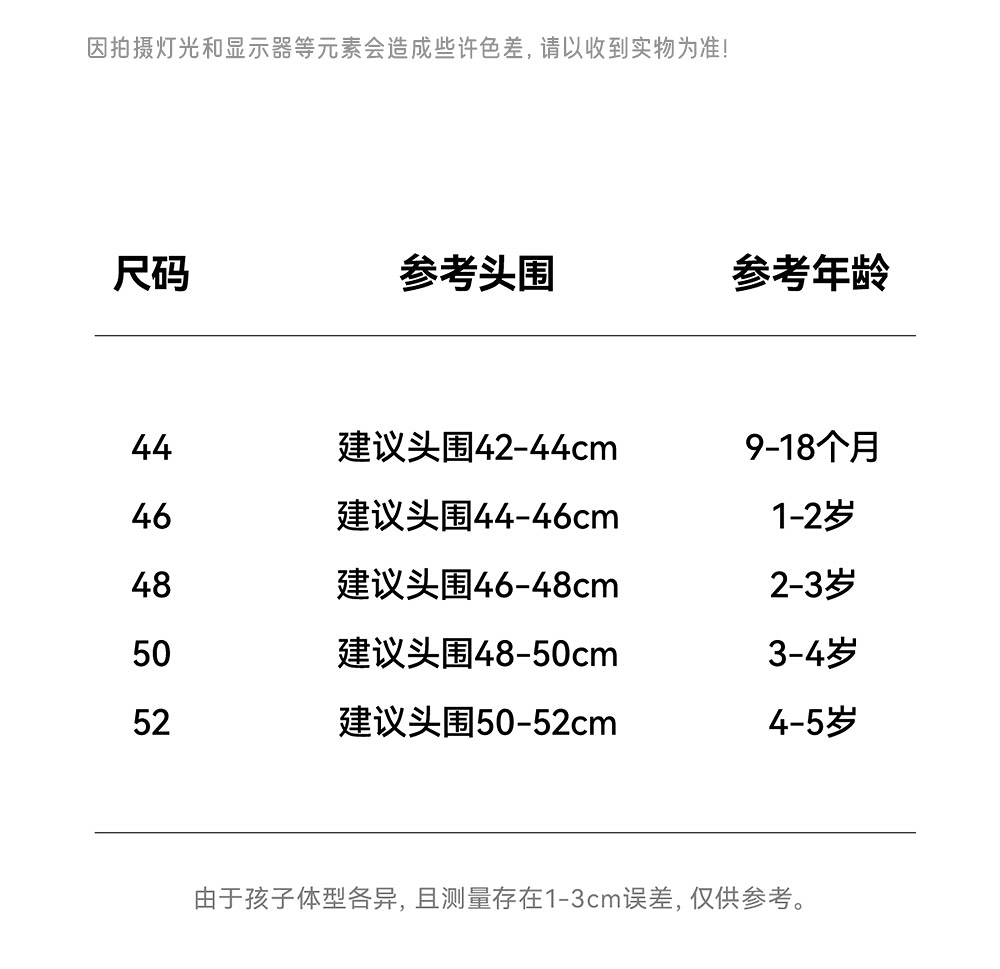 因拍摄灯光和显示器等元素会造成些许色差，请以收到实物为准！

| 尺码 | 参考头围 | 参考年龄 |
|---|---|---|
| 44 | 建议头围42-44cm | 9-18个月 |
| 46 | 建议头围44-46cm | 1-2岁 |
| 48 | 建议头围46-48cm | 2-3岁 |
| 50 | 建议头围48-50cm | 3-4岁 |
| 52 | 建议头围50-52cm | 4-5岁 |

由于孩子体型各异，且测量存在1-3cm误差，仅供参考。